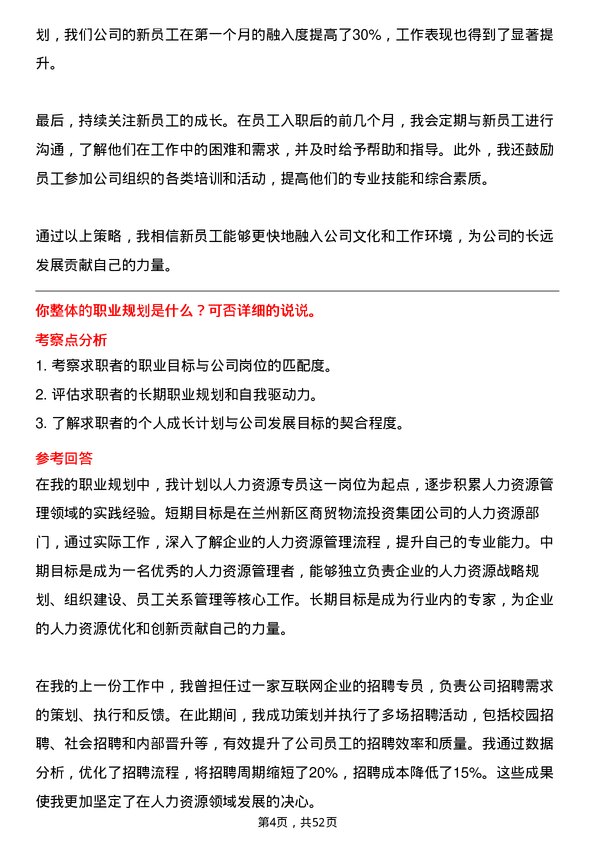 划，我们公司的新员工在第一个月的融入度提高了30%，工作表现也得到了显著提升。

最后，持续关注新员工的成长。在员工入职后的前几个月，我会定期与新员工进行沟通，了解他们在工作中的困难和需求，并及时给予帮助和指导。此外，我还鼓励员工参加公司组织的各类培训和活动，提高他们的专业技能和综合素质。

通过以上策略，我相信新员工能够更快地融入公司文化和工作环境，为公司的长远发展贡献自己的力量。

你整体的职业规划是什么？可否详细的说说。

考察点分析

1. 考察求职者的职业目标与公司岗位的匹配度。
2. 评估求职者的长期职业规划和自我驱动力。
3. 了解求职者的个人成长计划与公司发展目标的契合程度。

参考回答

在我的职业规划中，我计划以人力资源专员这一岗位为起点，逐步积累人力资源管理领域的实践经验。短期目标是在兰州新区商贸物流投资集团公司的人力资源部门，通过实际工作，深入了解企业的人力资源管理流程，提升自己的专业能力。中期目标是成为一名优秀的人力资源管理者，能够独立负责企业的人力资源战略规划、组织建设、员工关系管理等核心工作。长期目标是成为行业内的专家，为企业的人力资源优化和创新贡献自己的力量。

在我的上一份工作中，我曾担任过一家互联网企业的招聘专员，负责公司招聘需求的策划、执行和反馈。在此期间，我成功策划并执行了多场招聘活动，包括校园招聘、社会招聘和内部晋升等，有效提升了公司员工的招聘效率和质量。我通过数据分析，优化了招聘流程，将招聘周期缩短了20%，招聘成本降低了15%。这些成果使我更加坚定了在人力资源领域发展的决心。

第4页，共52页